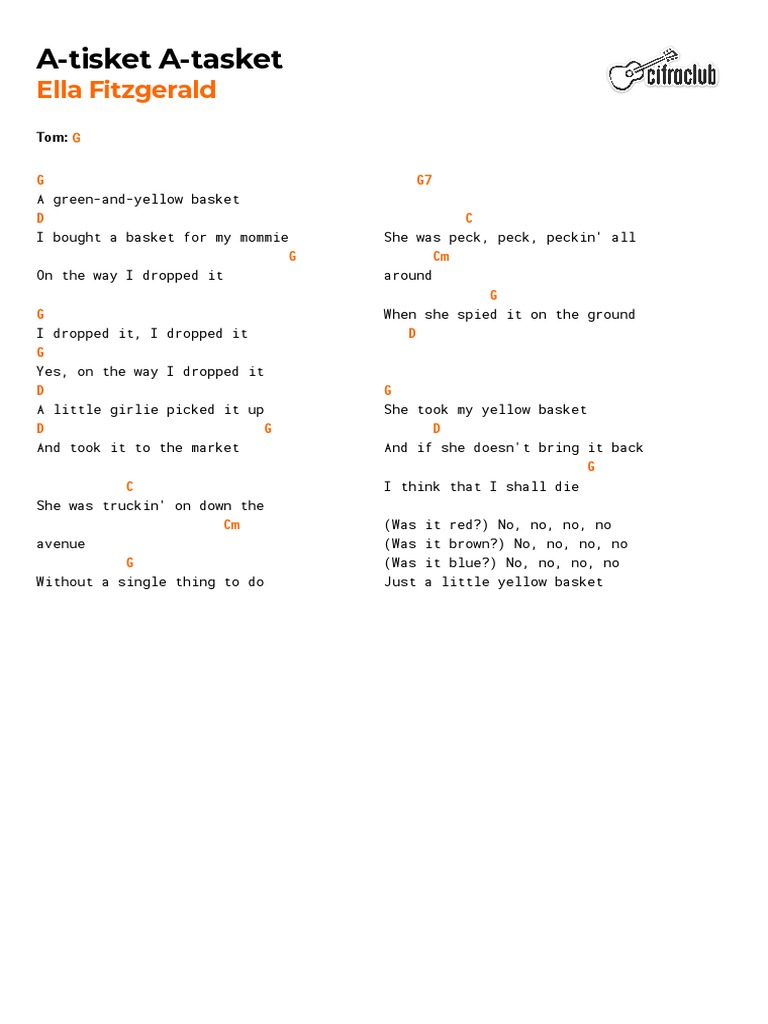 A-tisket A-tasket
Ella Fitzgerald

cifraclub

Tom: G

G
A green-and-yellow basket
D
I bought a basket for my mommie
G
On the way I dropped it

G
I dropped it, I dropped it
G
Yes, on the way I dropped it
D
A little girlie picked it up
D G
And took it to the market

C
She was truckin' on down the
Cm
avenue
G
Without a single thing to do

G7
C
She was peck, peck, peckin' all
Cm
around
G
When she spied it on the ground
D

G
She took my yellow basket
D
And if she doesn't bring it back
G
I think that I shall die

(Was it red?) No, no, no, no
(Was it brown?) No, no, no, no
(Was it blue?) No, no, no, no
Just a little yellow basket